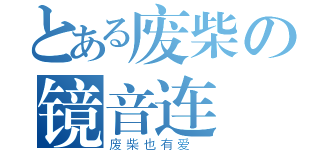 とある废柴の
镜音连
废柴也有爱